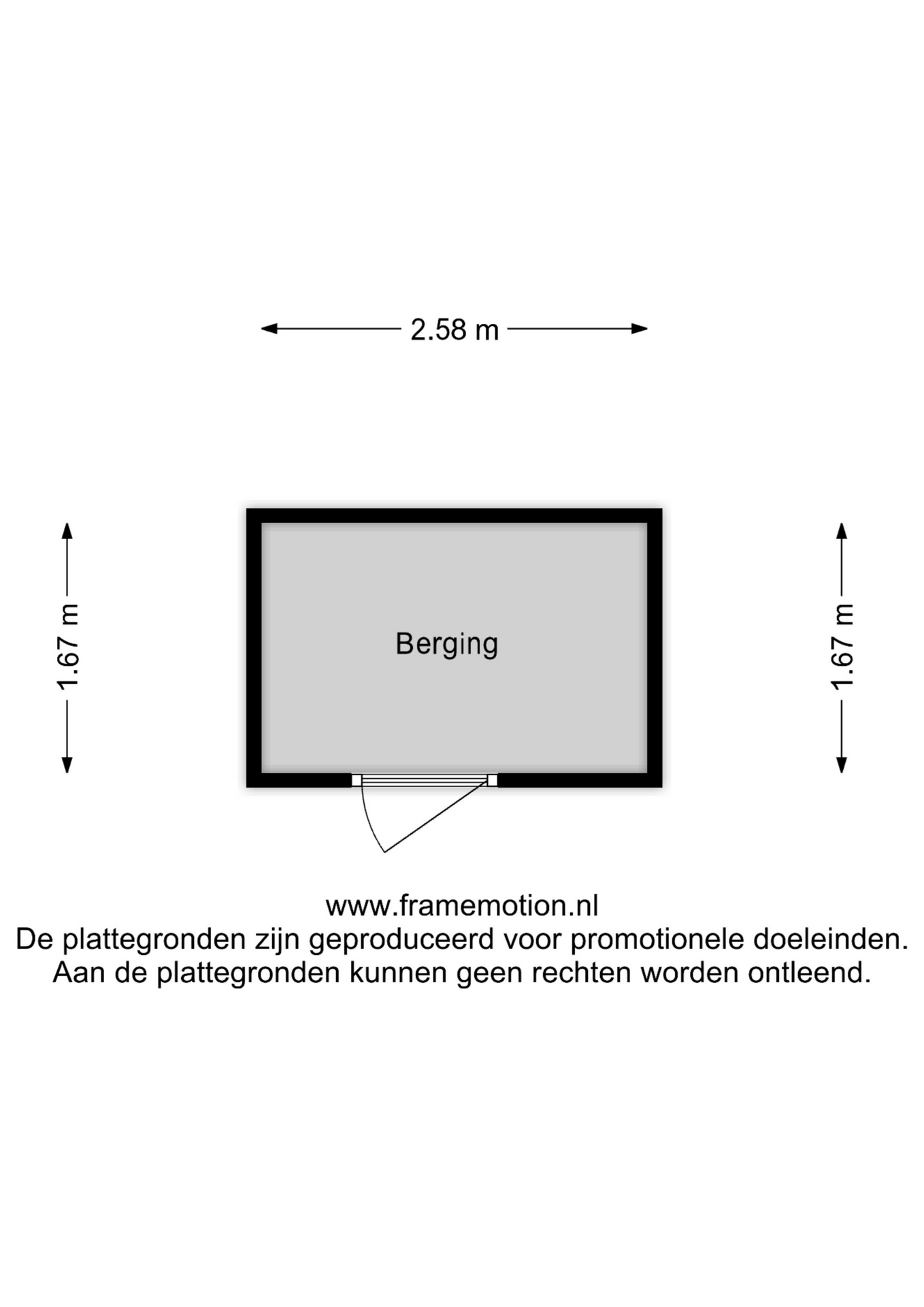 2.58 m

1.67 m

Berging

1.67 m

www.framemotion.nl
De plattegronden zijn geproduceerd voor promotionele doeleinden.
Aan de plattegronden kunnen geen rechten worden ontleend.